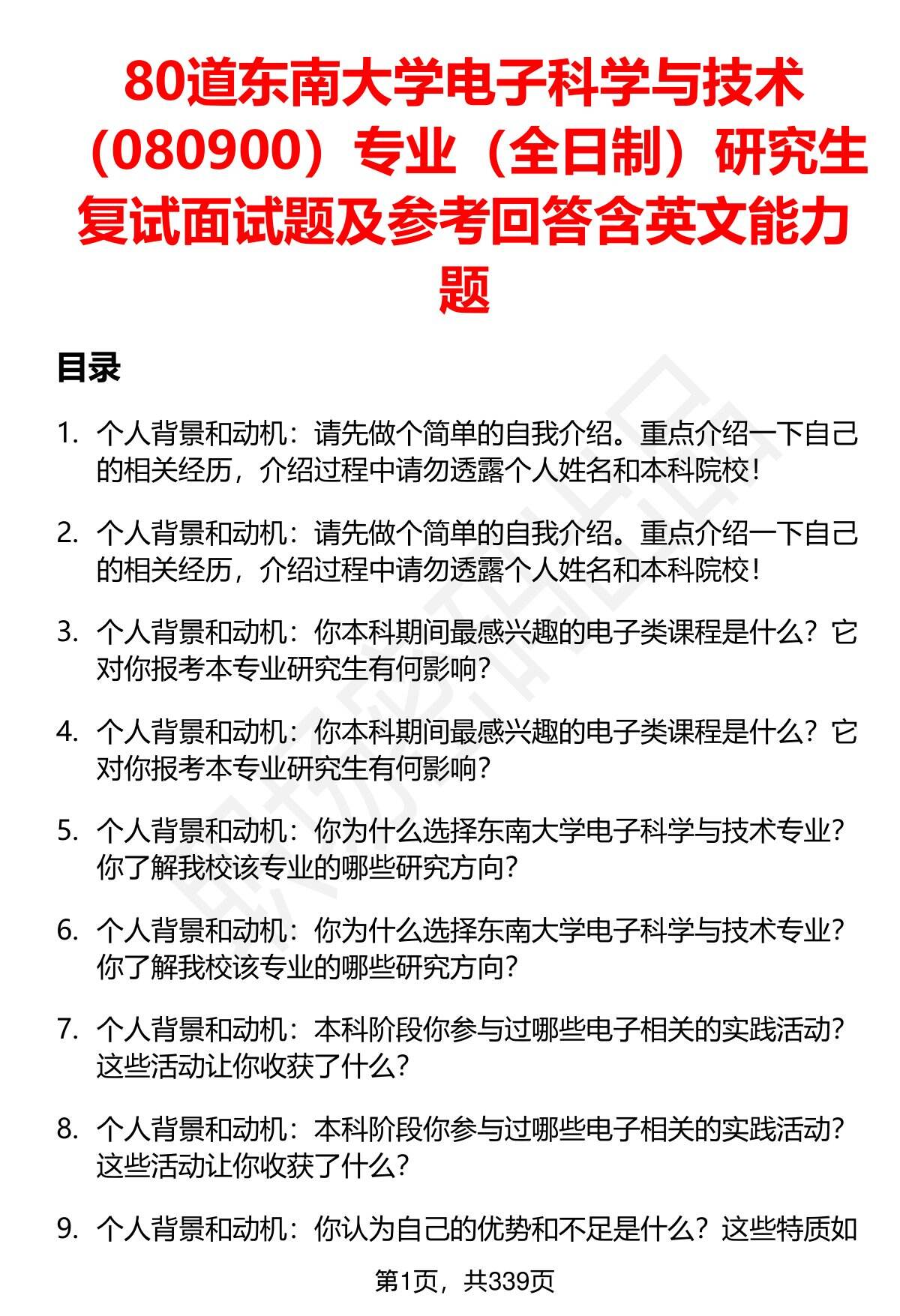 80道东南大学电子科学与技术（080900）专业（全日制）研究生复试面试题及参考回答含英文能力题

目录

1. 个人背景和动机：请先做个简单的自我介绍。重点介绍一下自己的相关经历，介绍过程中请勿透露个人姓名和本科院校！

2. 个人背景和动机：请先做个简单的自我介绍。重点介绍一下自己的相关经历，介绍过程中请勿透露个人姓名和本科院校！

3. 个人背景和动机：你本科期间最感兴趣的电子类课程是什么？它对你报考本专业研究生有何影响？

4. 个人背景和动机：你本科期间最感兴趣的电子类课程是什么？它对你报考本专业研究生有何影响？

5. 个人背景和动机：你为什么选择东南大学电子科学与技术专业？你了解我校该专业的哪些研究方向？

6. 个人背景和动机：你为什么选择东南大学电子科学与技术专业？你了解我校该专业的哪些研究方向？

7. 个人背景和动机：本科阶段你参与过哪些电子相关的实践活动？这些活动让你收获了什么？

8. 个人背景和动机：本科阶段你参与过哪些电子相关的实践活动？这些活动让你收获了什么？

9. 个人背景和动机：你认为自己的优势和不足是什么？这些特质如

第1页，共339页